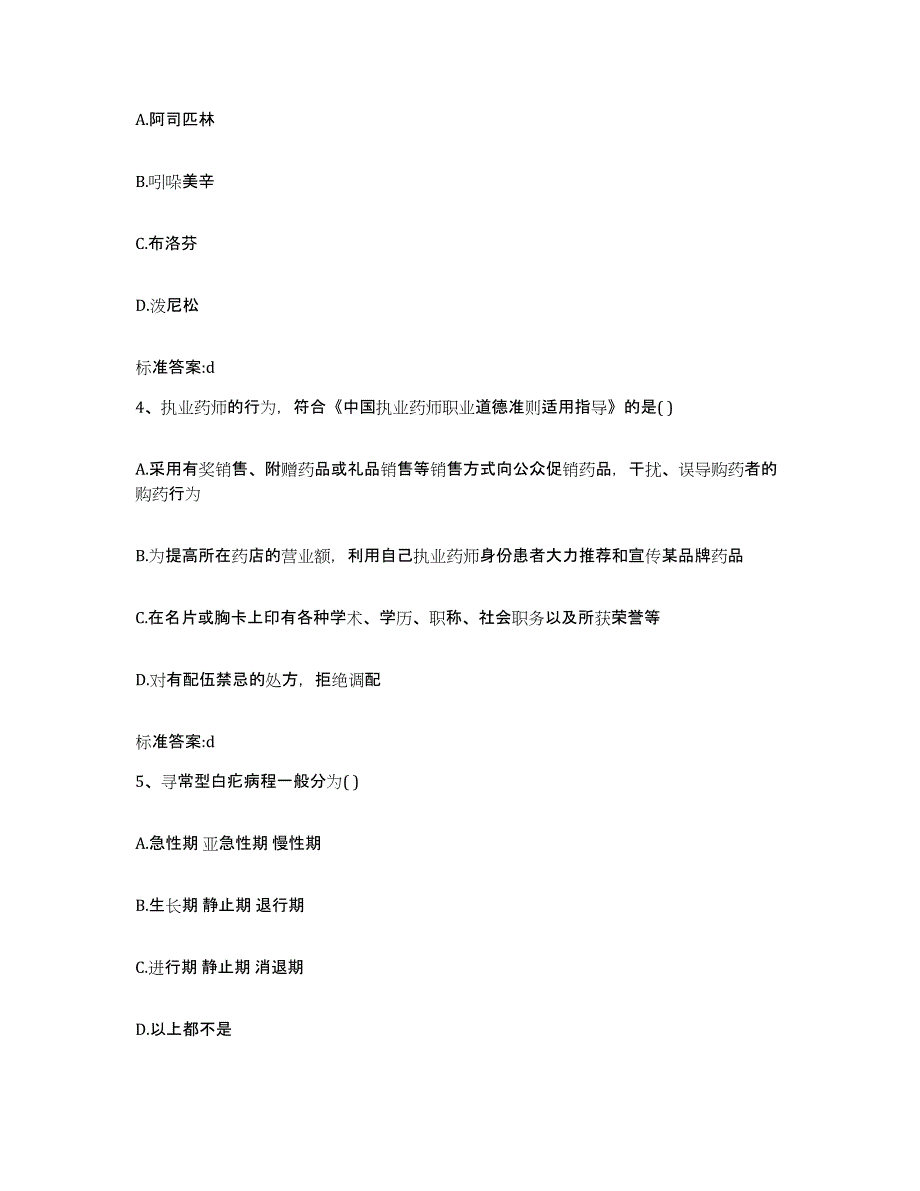 A.阿司匹林

B.吲哚美辛

C.布洛芬

D.泼尼松

标准答案:d

4、执业药师的行为，符合《中国执业药师职业道德准则适用指导》的是( )

A.采用有奖销售、附赠药品或礼品销售等销售方式向公众促销药品，干扰、误导购药者的购药行为

B.为提高所在药店的营业额，利用自己执业药师身份患者大力推荐和宣传某品牌药品

C.在名片或胸卡上印有各种学术、学历、职称、社会职务以及所获荣誉等

D.对有配伍禁忌的处方，拒绝调配

标准答案:d

5、寻常型白疕病程一般分为( )

A.急性期 亚急性期 慢性期

B.生长期 静止期 退行期

C.进行期 静止期 消退期

D.以上都不是